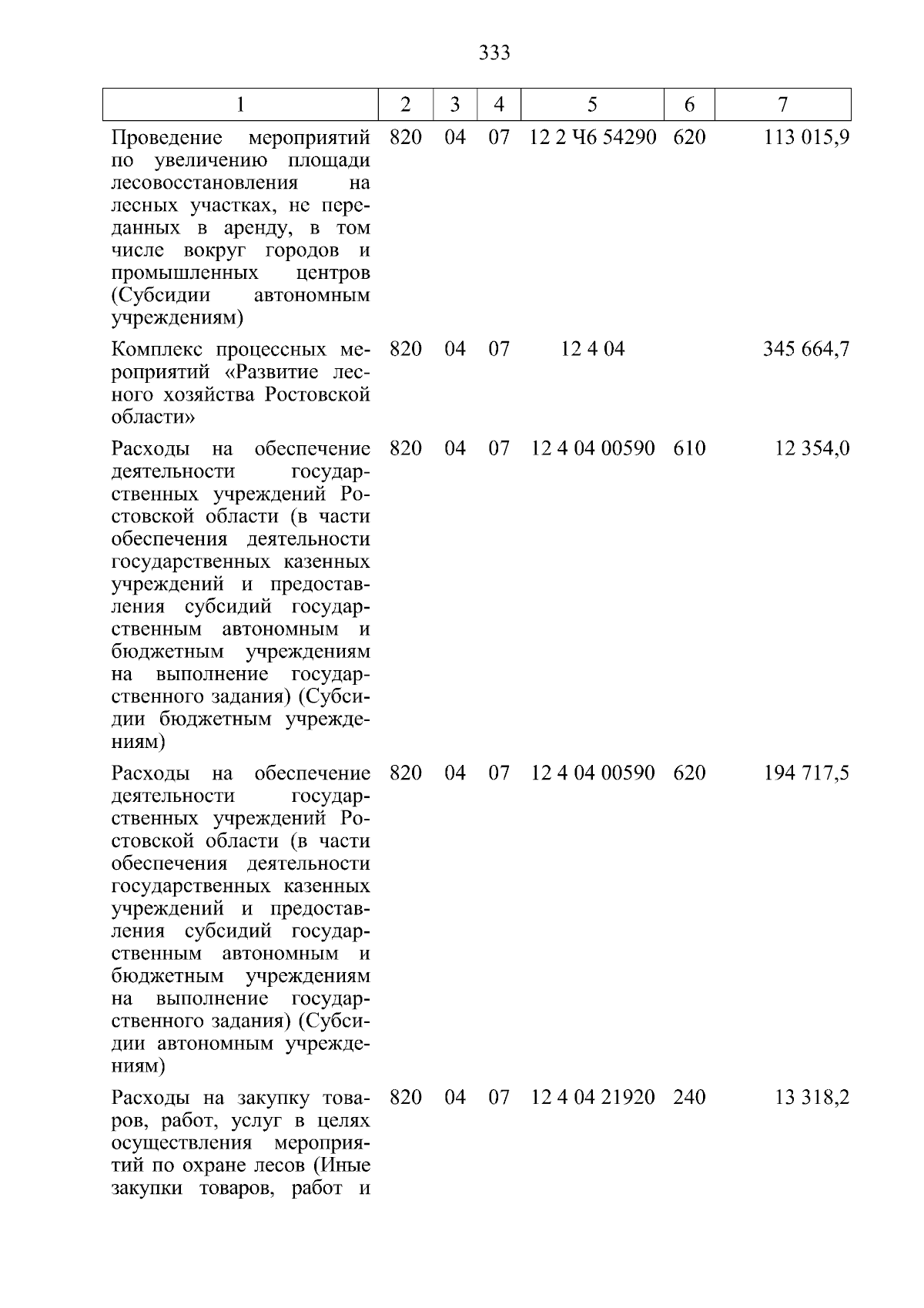 333

| 1 | 2 | 3 | 4 | 5 | 6 | 7 |
|---|---|---|---|---|---|---|
| Проведение мероприятий по увеличению площади лесовосстановления на лесных участках, не переданных в аренду, в том числе вокруг городов и промышленных центров (Субсидии автономным учреждениям) | 820 | 04 | 07 | 12 2 Ч6 54290 | 620 | 113 015,9 |
| Комплекс процессных мероприятий «Развитие лесного хозяйства Ростовской области» | 820 | 04 | 07 | 12 4 04 |  | 345 664,7 |
| Расходы на обеспечение деятельности государственных учреждений Ростовской области (в части обеспечения деятельности государственных казенных учреждений и предоставления субсидий государственным автономным и бюджетным учреждениям на выполнение государственного задания) (Субсидии бюджетным учреждениям) | 820 | 04 | 07 | 12 4 04 00590 | 610 | 12 354,0 |
| Расходы на обеспечение деятельности государственных учреждений Ростовской области (в части обеспечения деятельности государственных казенных учреждений и предоставления субсидий государственным автономным и бюджетным учреждениям на выполнение государственного задания) (Субсидии автономным учреждениям) | 820 | 04 | 07 | 12 4 04 00590 | 620 | 194 717,5 |
| Расходы на закупку товаров, работ, услуг в целях осуществления мероприятий по охране лесов (Иные закупки товаров, работ и | 820 | 04 | 07 | 12 4 04 21920 | 240 | 13 318,2 |